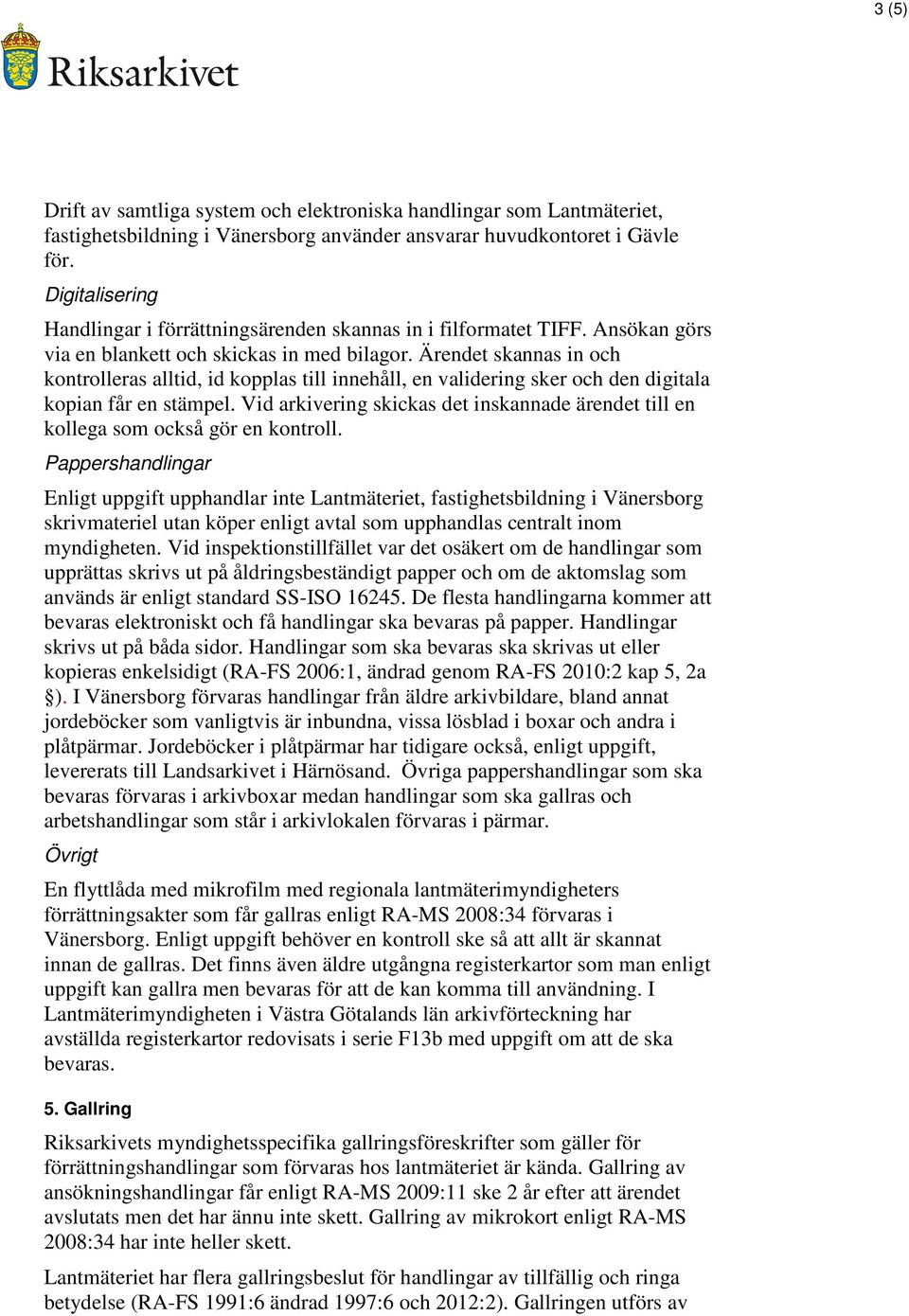 3 (5)

Riksarkivet

Drift av samtliga system och elektroniska handlingar som Lantmäteriet, fastighetsbildning i Vänersborg använder ansvarar huvudkontoret i Gävle för.

Digitalisering

Handlingar i förrättningsärenden skannas in i filformatet TIFF. Ansökan görs via en blankett och skickas in med bilagor. Ärendet skannas in och kontrolleras alltid, id kopplas till innehåll, en validering sker och den digitala kopian får en stämpel. Vid arkivering skickas det inskannade ärendet till en kollega som också gör en kontroll.

Pappershandlingar

Enligt uppgift upphandlar inte Lantmäteriet, fastighetsbildning i Vänersborg skrivmateriel utan köper enligt avtal som upphandlas centralt inom myndigheten. Vid inspektionstillfället var det osäkert om de handlingar som upprättas skrivs ut på åldringsbeständigt papper och om de aktomslag som används är enligt standard SS-ISO 16245. De flesta handlingarna kommer att bevaras elektroniskt och få handlingar ska bevaras på papper. Handlingar skrivs ut på båda sidor. Handlingar som ska bevaras ska skrivas ut eller kopieras enkelsidigt (RA-FS 2006:1, ändrad genom RA-FS 2010:2 kap 5, 2a §). I Vänersborg förvaras handlingar från äldre arkivbildare, bland annat jordeböcker som vanligtvis är inbundna, vissa lösblad i boxar och andra i plåtpärmar. Jordeböcker i plåtpärmar har tidigare också, enligt uppgift, levererats till Landsarkivet i Härnösand. Övriga pappershandlingar som ska bevaras förvaras i arkivboxar medan handlingar som ska gallras och arbetshandlingar som står i arkivlokalen förvaras i pärmar.

Övrigt

En flyttlåda med mikrofilm med regionala lantmäterimyndigheters förrättningsakter som får gallras enligt RA-MS 2008:34 förvaras i Vänersborg. Enligt uppgift behöver en kontroll ske så att allt är skannat innan de gallras. Det finns även äldre utgångna registerkartor som man enligt uppgift kan gallra men bevaras för att de kan komma till användning. I Lantmäterimyndigheten i Västra Götalands län arkivförteckning har avställda registerkartor redovisats i serie F13b med uppgift om att de ska bevaras.

5. Gallring

Riksarkivets myndighetsspecifika gallringsföreskrifter som gäller för förrättningshandlingar som förvaras hos lantmäteriet är kända. Gallring av ansökningshandlingar får enligt RA-MS 2009:11 ske 2 år efter att ärendet avslutats men det har ännu inte skett. Gallring av mikrokort enligt RA-MS 2008:34 har inte heller skett.

Lantmäteriet har flera gallringsbeslut för handlingar av tillfällig och ringa betydelse (RA-FS 1991:6 ändrad 1997:6 och 2012:2). Gallringen utförs av